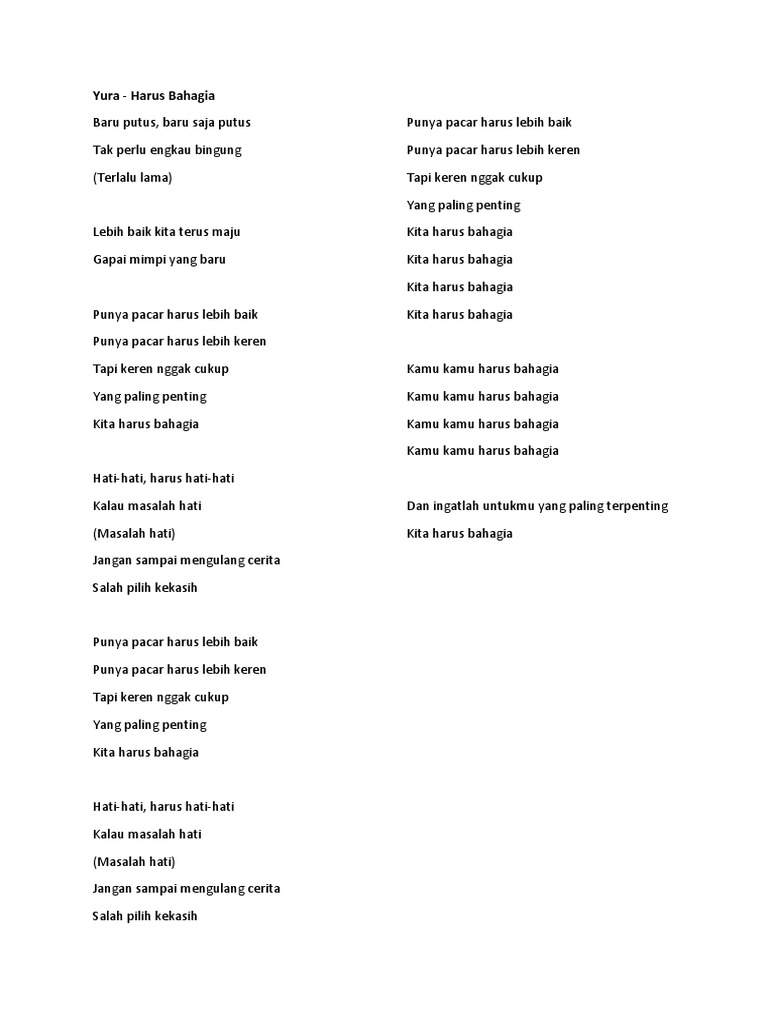 Yura - Harus Bahagia

Baru putus, baru saja putus
Tak perlu engkau bingung
(Terlalu lama)

Lebih baik kita terus maju
Gapai mimpi yang baru

Punya pacar harus lebih baik
Punya pacar harus lebih keren
Tapi keren nggak cukup
Yang paling penting
Kita harus bahagia

Hati-hati, harus hati-hati
Kalau masalah hati
(Masalah hati)
Jangan sampai mengulang cerita
Salah pilih kekasih

Punya pacar harus lebih baik
Punya pacar harus lebih keren
Tapi keren nggak cukup
Yang paling penting
Kita harus bahagia

Hati-hati, harus hati-hati
Kalau masalah hati
(Masalah hati)
Jangan sampai mengulang cerita
Salah pilih kekasih

Punya pacar harus lebih baik
Punya pacar harus lebih keren
Tapi keren nggak cukup
Yang paling penting
Kita harus bahagia
Kita harus bahagia
Kita harus bahagia
Kita harus bahagia

Kamu kamu harus bahagia
Kamu kamu harus bahagia
Kamu kamu harus bahagia
Kamu kamu harus bahagia

Dan ingatlah untukmu yang paling terpenting
Kita harus bahagia